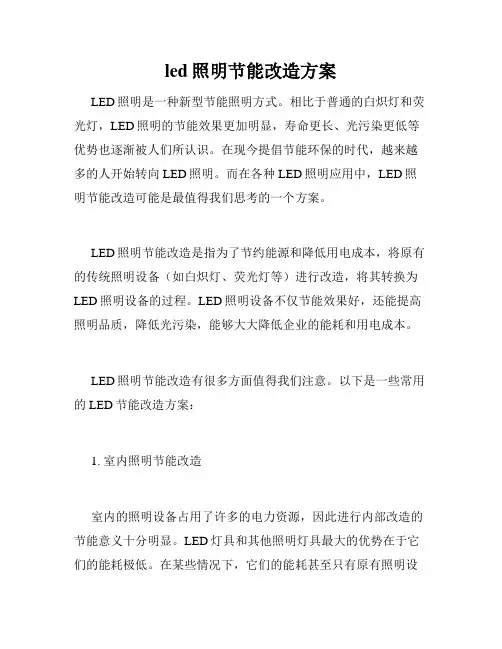 led 照明节能改造方案

LED 照明是一种新型节能照明方式。相比于普通的白炽灯和荧光灯，LED 照明的节能效果更加明显，寿命更长、光污染更低等优势也逐渐被人们所认识。在现今提倡节能环保的时代，越来越多的人开始转向 LED 照明。而在各种 LED 照明应用中，LED 照明节能改造可能是最值得我们思考的一个方案。

LED 照明节能改造是指为了节约能源和降低用电成本，将原有的传统照明设备（如白炽灯、荧光灯等）进行改造，将其转换为 LED 照明设备的过程。LED 照明设备不仅节能效果好，还能提高照明品质，降低光污染，能够大大降低企业的能耗和用电成本。

LED 照明节能改造有很多方面值得我们注意。以下是一些常用的 LED 节能改造方案：

1. 室内照明节能改造

室内的照明设备占用了许多的电力资源，因此进行内部改造的节能意义十分明显。LED 灯具和其他照明灯具最大的优势在于它们的能耗极低。在某些情况下，它们的能耗甚至只有原有照明设